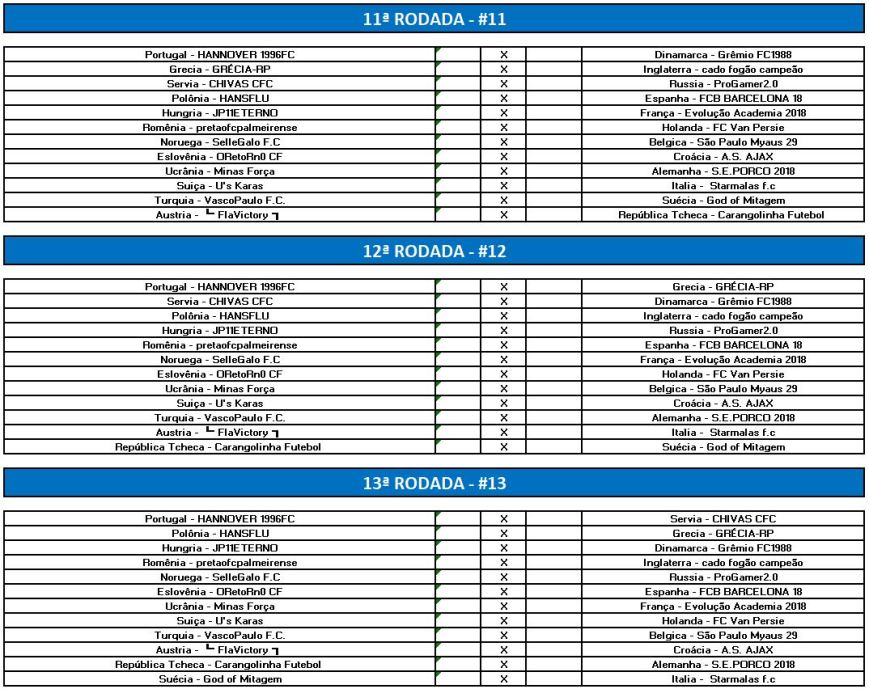 11ª RODADA - #11

| | | | | |
|---|---|---|---|---|
| Portugal - HANNOVER 1996FC | | X | | Dinamarca - Grêmio FC1988 |
| Grecia - GRÉCIA-RP | | X | | Inglaterra - cado fogão campeão |
| Servia - CHIVAS CFC | | X | | Russia - ProGamer2.0 |
| Polônia - HANSFLU | | X | | Espanha - FCB BARCELONA 18 |
| Hungria - JP11ETERNO | | X | | França - Evolução Academia 2018 |
| Romênia - pretaofcpalmeirense | | X | | Holanda - FC Van Persie |
| Noruega - SelleGalo F.C | | X | | Belgica - São Paulo Myaus 29 |
| Eslovênia - ORetoRn0 CF | | X | | Croácia - A.S. AJAX |
| Ucrânia - Minas Força | | X | | Alemanha - S.E.PORCO 2018 |
| Suiça - U's Karas | | X | | Italia - Starmalas f.c |
| Turquia - VascoPaulo F.C. | | X | | Suécia - God of Mitagem |
| Austria - ┗ FlaVictory ┓ | | X | | República Tcheca - Carangolinha Futebol |

12ª RODADA - #12

| | | | | |
|---|---|---|---|---|
| Portugal - HANNOVER 1996FC | | X | | Grecia - GRÉCIA-RP |
| Servia - CHIVAS CFC | | X | | Dinamarca - Grêmio FC1988 |
| Polônia - HANSFLU | | X | | Inglaterra - cado fogão campeão |
| Hungria - JP11ETERNO | | X | | Russia - ProGamer2.0 |
| Romênia - pretaofcpalmeirense | | X | | Espanha - FCB BARCELONA 18 |
| Noruega - SelleGalo F.C | | X | | França - Evolução Academia 2018 |
| Eslovênia - ORetoRn0 CF | | X | | Holanda - FC Van Persie |
| Ucrânia - Minas Força | | X | | Belgica - São Paulo Myaus 29 |
| Suiça - U's Karas | | X | | Croácia - A.S. AJAX |
| Turquia - VascoPaulo F.C. | | X | | Alemanha - S.E.PORCO 2018 |
| Austria - ┗ FlaVictory ┓ | | X | | Italia - Starmalas f.c |
| República Tcheca - Carangolinha Futebol | | X | | Suécia - God of Mitagem |

13ª RODADA - #13

| | | | | |
|---|---|---|---|---|
| Portugal - HANNOVER 1996FC | | X | | Servia - CHIVAS CFC |
| Polônia - HANSFLU | | X | | Grecia - GRÉCIA-RP |
| Hungria - JP11ETERNO | | X | | Dinamarca - Grêmio FC1988 |
| Romênia - pretaofcpalmeirense | | X | | Inglaterra - cado fogão campeão |
| Noruega - SelleGalo F.C | | X | | Russia - ProGamer2.0 |
| Eslovênia - ORetoRn0 CF | | X | | Espanha - FCB BARCELONA 18 |
| Ucrânia - Minas Força | | X | | França - Evolução Academia 2018 |
| Suiça - U's Karas | | X | | Holanda - FC Van Persie |
| Turquia - VascoPaulo F.C. | | X | | Belgica - São Paulo Myaus 29 |
| Austria - ┗ FlaVictory ┓ | | X | | Croácia - A.S. AJAX |
| República Tcheca - Carangolinha Futebol | | X | | Alemanha - S.E.PORCO 2018 |
| Suécia - God of Mitagem | | X | | Italia - Starmalas f.c |